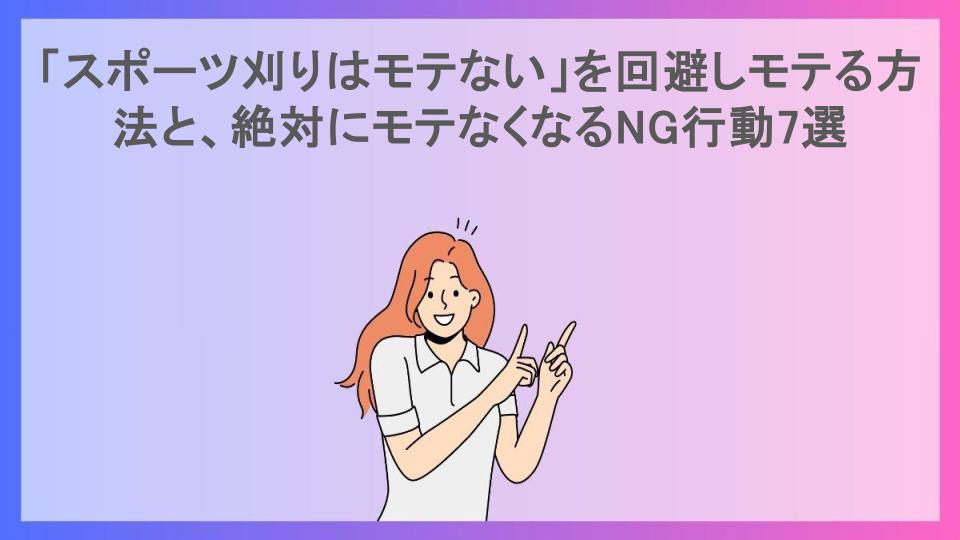 「スポーツ刈りはモテない」を回避しモテる方法と、絶対にモテなくなるNG行動7選